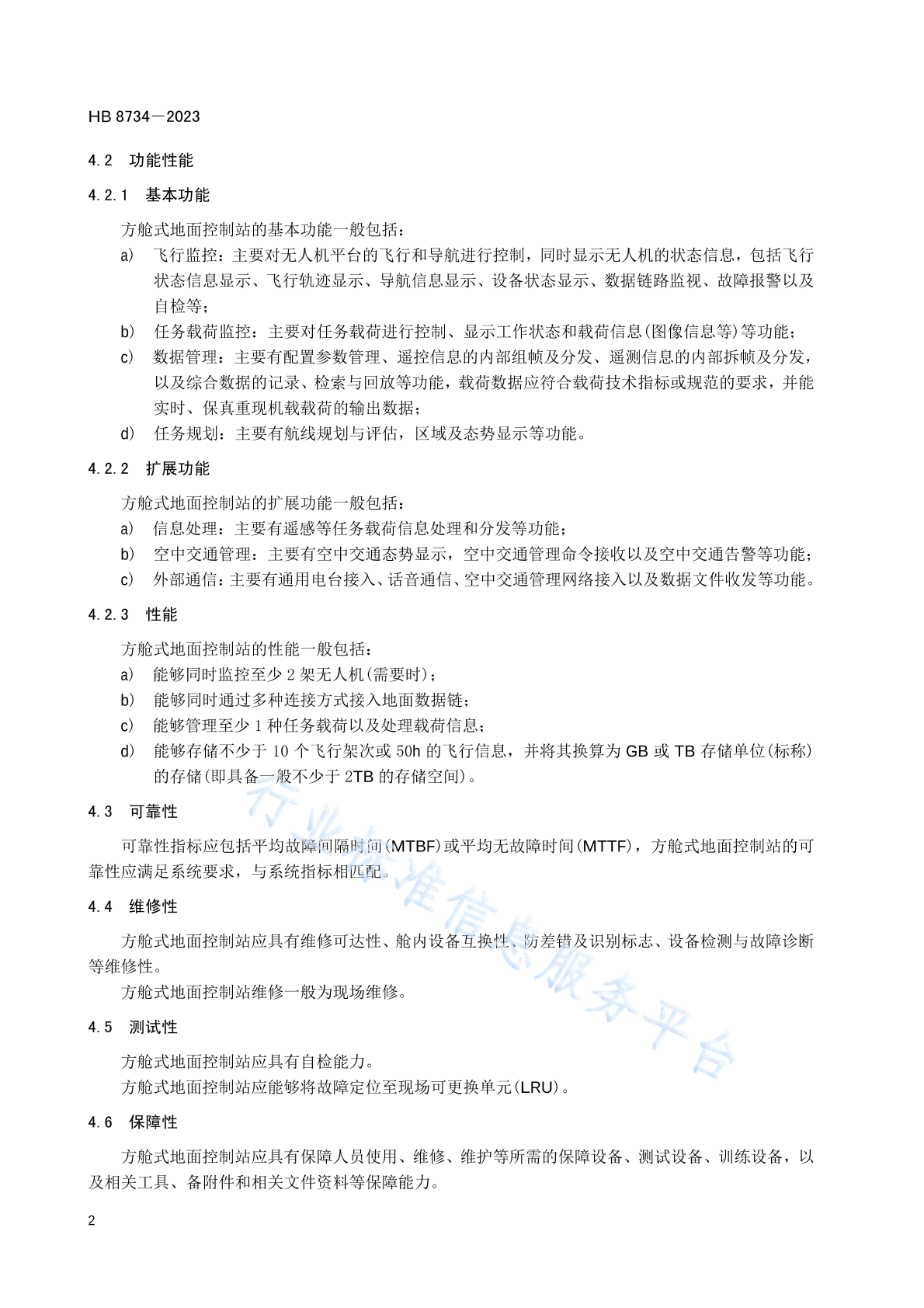 HB 8734－2023

4.2 功能性能

4.2.1 基本功能

方舱式地面控制站的基本功能一般包括：

a) 飞行监控：主要对无人机平台的飞行和导航进行控制，同时显示无人机的状态信息，包括飞行状态信息显示、飞行轨迹显示、导航信息显示、设备状态显示、数据链路监视、故障报警以及自检等；

b) 任务载荷监控：主要对任务载荷进行控制、显示工作状态和载荷信息(图像信息等)等功能；

c) 数据管理：主要有配置参数管理、遥控信息的内部组帧及分发、遥测信息的内部拆帧及分发，以及综合数据的记录、检索与回放等功能，载荷数据应符合载荷技术指标或规范的要求，并能实时、保真重现机载载荷的输出数据；

d) 任务规划：主要有航线规划与评估，区域及态势显示等功能。

4.2.2 扩展功能

方舱式地面控制站的扩展功能一般包括：

a) 信息处理：主要有遥感等任务载荷信息处理和分发等功能；

b) 空中交通管理：主要有空中交通态势显示，空中交通管理命令接收以及空中交通告警等功能；

c) 外部通信：主要有通用电台接入、话音通信、空中交通管理网络接入以及数据文件收发等功能。

4.2.3 性能

方舱式地面控制站的性能一般包括：

a) 能够同时监控至少2架无人机(需要时)；

b) 能够同时通过多种连接方式接入地面数据链；

c) 能够管理至少1种任务载荷以及处理载荷信息；

d) 能够存储不少于10个飞行架次或50h的飞行信息，并将其换算为GB或TB存储单位(标称)的存储(即具备一般不少于2TB的存储空间)。

4.3 可靠性

可靠性指标应包括平均故障间隔时间(MTBF)或平均无故障时间(MTTF)，方舱式地面控制站的可靠性应满足系统要求，与系统指标相匹配。

4.4 维修性

方舱式地面控制站应具有维修可达性、舱内设备互换性、防差错及识别标志、设备检测与故障诊断等维修性。

方舱式地面控制站维修一般为现场维修。

4.5 测试性

方舱式地面控制站应具有自检能力。

方舱式地面控制站应能够将故障定位至现场可更换单元(LRU)。

4.6 保障性

方舱式地面控制站应具有保障人员使用、维修、维护等所需的保障设备、测试设备、训练设备，以及相关工具、备附件和相关文件资料等保障能力。

2

行业标准信息服务平台